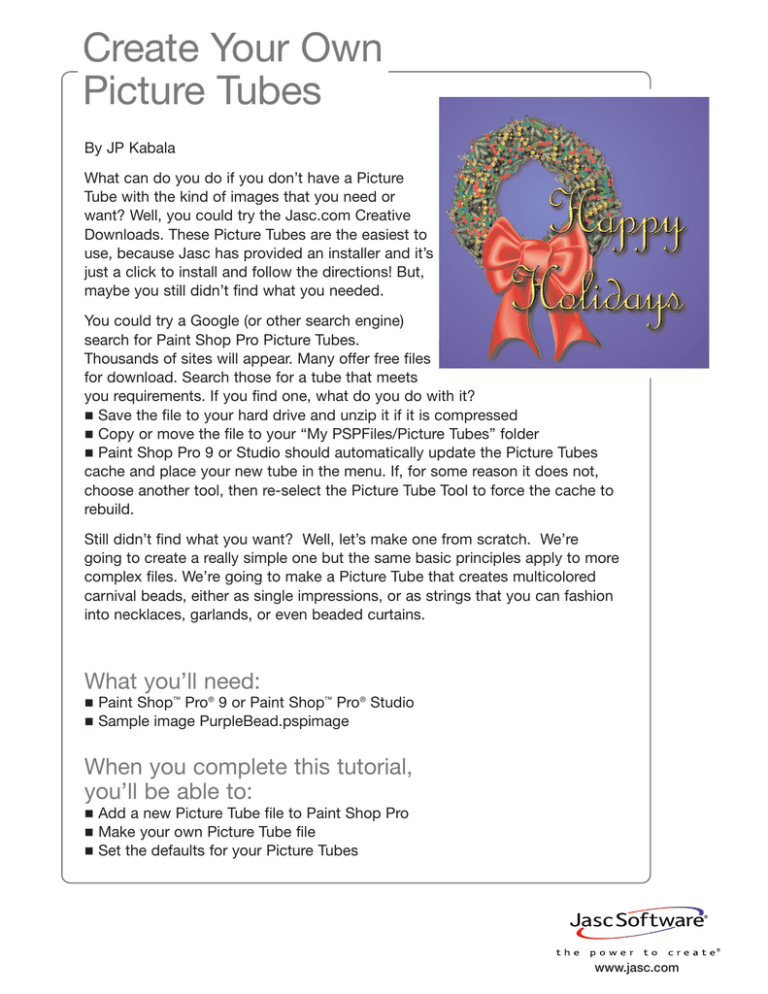 Create Your Own Picture Tubes

By JP Kabala

What can do you do if you don't have a Picture Tube with the kind of images that you need or want? Well, you could try the Jasc.com Creative Downloads. These Picture Tubes are the easiest to use, because Jasc has provided an installer and it's just a click to install and follow the directions! But, maybe you still didn't find what you needed.

Happy Holidays

You could try a Google (or other search engine) search for Paint Shop Pro Picture Tubes. Thousands of sites will appear. Many offer free files for download. Search those for a tube that meets you requirements. If you find one, what do you do with it?
■ Save the file to your hard drive and unzip it if it is compressed
■ Copy or move the file to your "My PSPFiles/Picture Tubes" folder
■ Paint Shop Pro 9 or Studio should automatically update the Picture Tubes cache and place your new tube in the menu. If, for some reason it does not, choose another tool, then re-select the Picture Tube Tool to force the cache to rebuild.

Still didn't find what you want? Well, let's make one from scratch. We're going to create a really simple one but the same basic principles apply to more complex files. We're going to make a Picture Tube that creates multicolored carnival beads, either as single impressions, or as strings that you can fashion into necklaces, garlands, or even beaded curtains.

What you'll need:
■ Paint Shop™ Pro® 9 or Paint Shop™ Pro® Studio
■ Sample image PurpleBead.pspimage

When you complete this tutorial, you'll be able to:
■ Add a new Picture Tube file to Paint Shop Pro
■ Make your own Picture Tube file
■ Set the defaults for your Picture Tubes

Jasc Software®
the power to create®
www.jasc.com